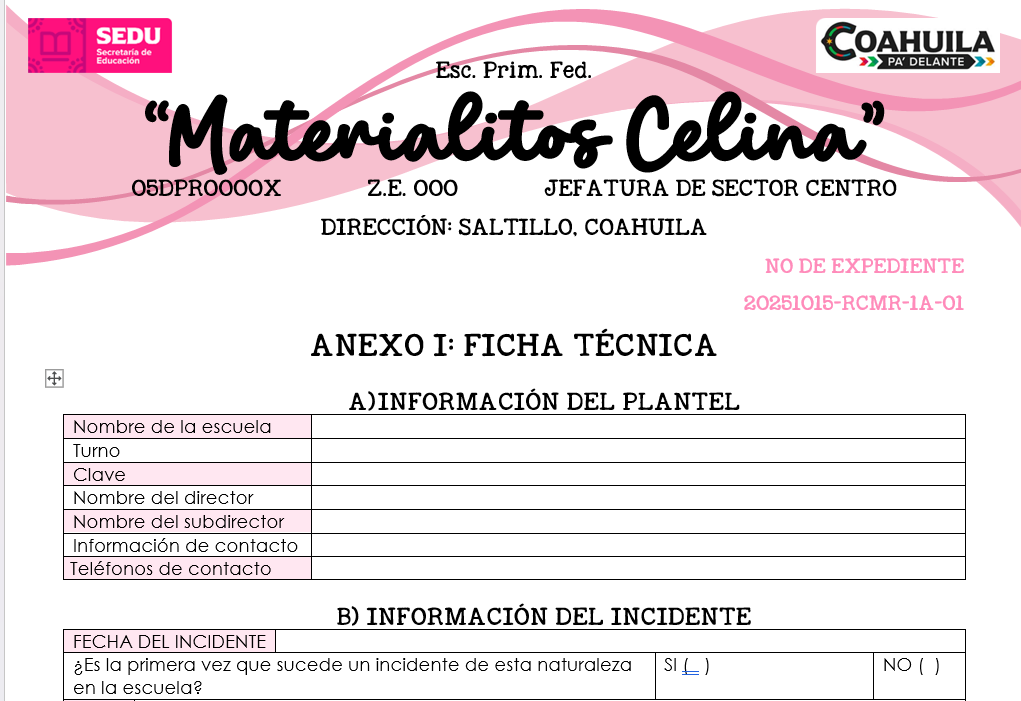 SEDU
Secretaría de Educación

COAHUILA
PA' DELANTE

Esc. Prim. Fed.
"Materialitos Celina"
05DPR0000X Z.E. 000 JEFATURA DE SECTOR CENTRO
DIRECCIÓN: SALTILLO, COAHUILA

NO DE EXPEDIENTE
20251015-RCMR-1A-01

ANEXO I: FICHA TÉCNICA

A)INFORMACIÓN DEL PLANTEL

| Nombre de la escuela | |
|---|---|
| Turno | |
| Clave | |
| Nombre del director | |
| Nombre del subdirector | |
| Información de contacto | |
| Teléfonos de contacto | |

B) INFORMACIÓN DEL INCIDENTE

| FECHA DEL INCIDENTE | | |
|---|---|---|
| ¿Es la primera vez que sucede un incidente de esta naturaleza en la escuela? | SI ( ) | NO ( ) |